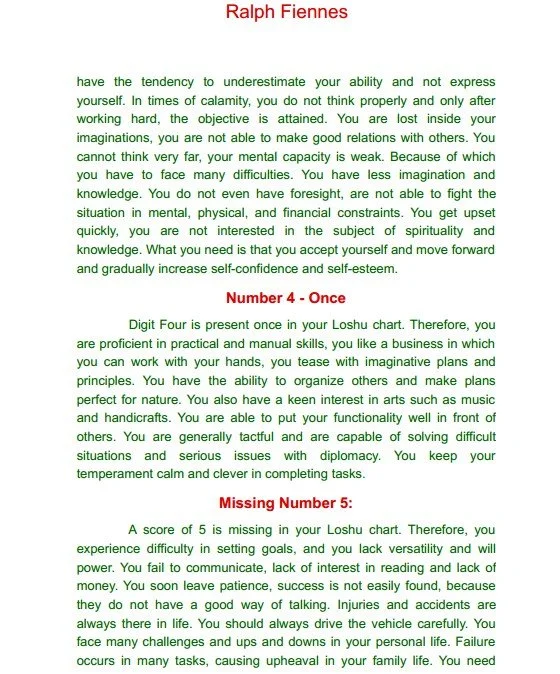 Ralph Fiennes

have the tendency to underestimate your ability and not express yourself. In times of calamity, you do not think properly and only after working hard, the objective is attained. You are lost inside your imaginations, you are not able to make good relations with others. You cannot think very far, your mental capacity is weak. Because of which you have to face many difficulties. You have less imagination and knowledge. You do not even have foresight, are not able to fight the situation in mental, physical, and financial constraints. You get upset quickly, you are not interested in the subject of spirituality and knowledge. What you need is that you accept yourself and move forward and gradually increase self-confidence and self-esteem.

Number 4 - Once

Digit Four is present once in your Loshu chart. Therefore, you are proficient in practical and manual skills, you like a business in which you can work with your hands, you tease with imaginative plans and principles. You have the ability to organize others and make plans perfect for nature. You also have a keen interest in arts such as music and handicrafts. You are able to put your functionality well in front of others. You are generally tactful and are capable of solving difficult situations and serious issues with diplomacy. You keep your temperament calm and clever in completing tasks.

Missing Number 5:

A score of 5 is missing in your Loshu chart. Therefore, you experience difficulty in setting goals, and you lack versatility and will power. You fail to communicate, lack of interest in reading and lack of money. You soon leave patience, success is not easily found, because they do not have a good way of talking. Injuries and accidents are always there in life. You should always drive the vehicle carefully. You face many challenges and ups and downs in your personal life. Failure occurs in many tasks, causing upheaval in your family life. You need